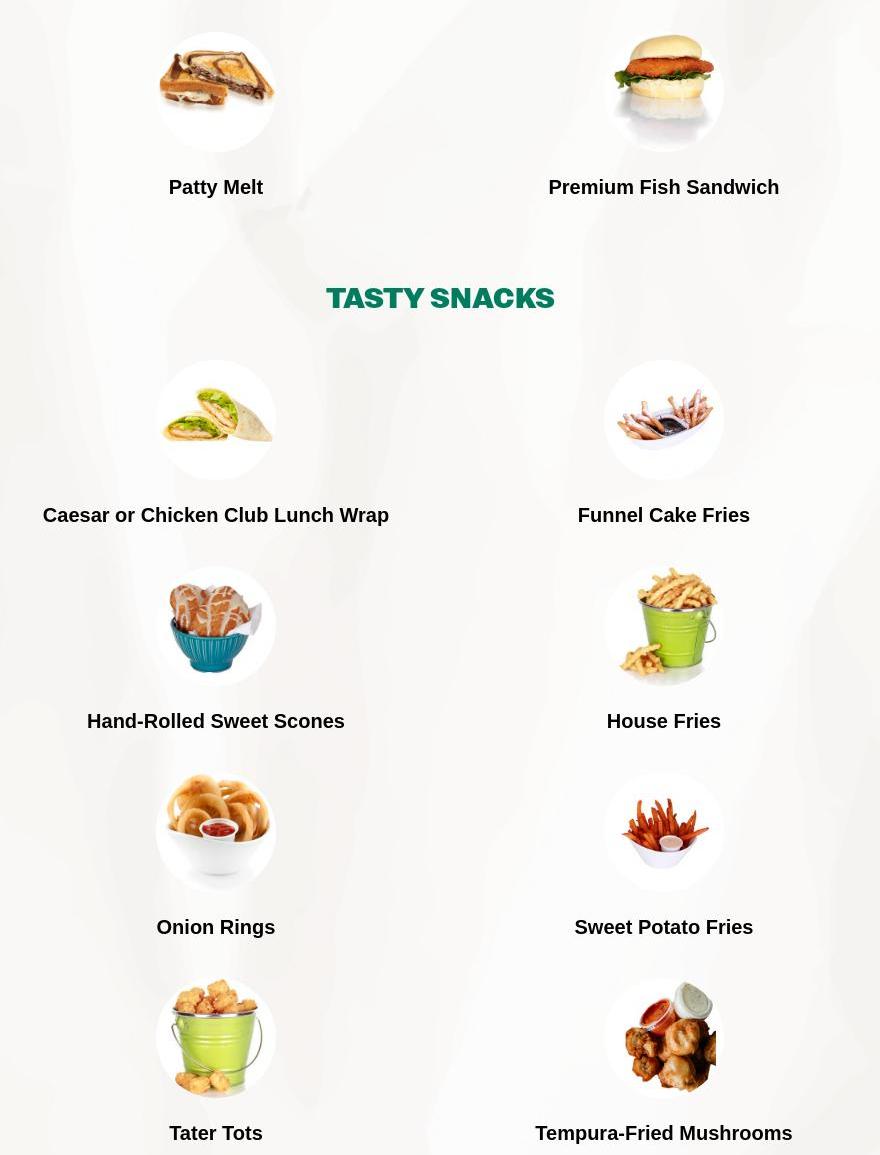 Patty Melt

Premium Fish Sandwich

TASTY SNACKS

Caesar or Chicken Club Lunch Wrap

Funnel Cake Fries

Hand-Rolled Sweet Scones

House Fries

Onion Rings

Sweet Potato Fries

Tater Tots

Tempura-Fried Mushrooms